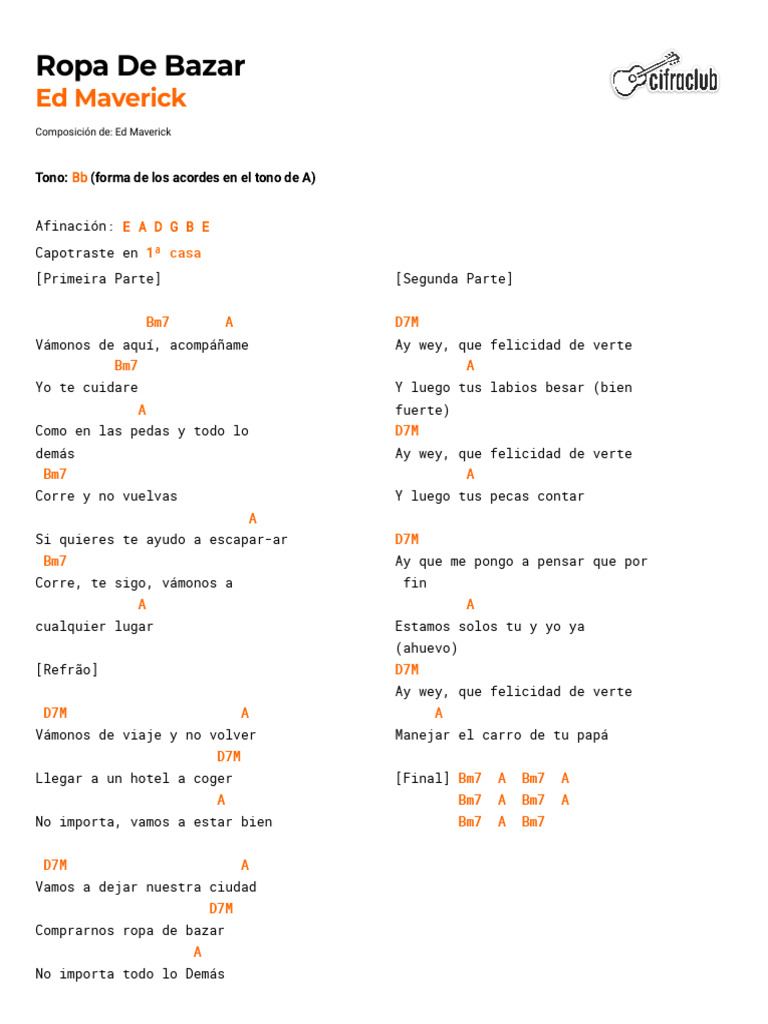 Ropa De Bazar
Ed Maverick

cifraclub

Composición de: Ed Maverick

Tono: Bb (forma de los acordes en el tono de A)

Afinación: E A D G B E
Capotraste en 1ª casa

[Primeira Parte]

Bm7 A
Vámonos de aquí, acompáñame
Bm7
Yo te cuidare
A
Como en las pedas y todo lo demás
Bm7
Corre y no vuelvas
A
Si quieres te ayudo a escapar-ar
Bm7
Corre, te sigo, vámonos a
A
cualquier lugar

[Refrão]

D7M A
Vámonos de viaje y no volver
D7M
Llegar a un hotel a coger
A
No importa, vamos a estar bien

D7M A
Vamos a dejar nuestra ciudad
D7M
Comprarnos ropa de bazar
A
No importa todo lo Demás

[Segunda Parte]

D7M
Ay wey, que felicidad de verte
A
Y luego tus labios besar (bien fuerte)
D7M
Ay wey, que felicidad de verte
A
Y luego tus pecas contar

D7M
Ay que me pongo a pensar que por fin
A
Estamos solos tu y yo ya (ahuevo)
D7M
Ay wey, que felicidad de verte
A
Manejar el carro de tu papá

[Final] Bm7 A Bm7 A
Bm7 A Bm7 A
Bm7 A Bm7